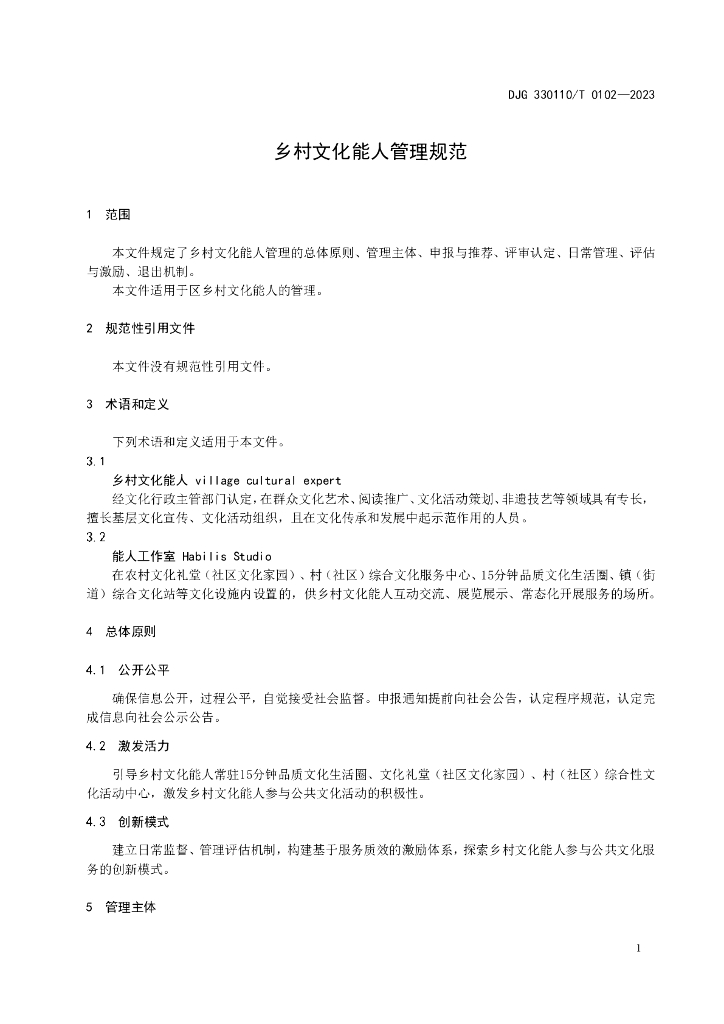 DJG 330110/T 0102—2023

乡村文化能人管理规范

1 范围

本文件规定了乡村文化能人管理的总体原则、管理主体、申报与推荐、评审认定、日常管理、评估与激励、退出机制。

本文件适用于区乡村文化能人的管理。

2 规范性引用文件

本文件没有规范性引用文件。

3 术语和定义

下列术语和定义适用于本文件。

3.1

乡村文化能人 village cultural expert

经文化行政主管部门认定，在群众文化艺术、阅读推广、文化活动策划、非遗技艺等领域具有专长，擅长基层文化宣传、文化活动组织，且在文化传承和发展中起示范作用的人员。

3.2

能人工作室 Habilis Studio

在农村文化礼堂（社区文化家园）、村（社区）综合文化服务中心、15分钟品质文化生活圈、镇（街道）综合文化站等文化设施内设置的，供乡村文化能人互动交流、展览展示、常态化开展服务的场所。

4 总体原则

4.1 公开公平

确保信息公开，过程公平，自觉接受社会监督。申报通知提前向社会公告，认定程序规范，认定完成信息向社会公示公告。

4.2 激发活力

引导乡村文化能人常驻15分钟品质文化生活圈、文化礼堂（社区文化家园）、村（社区）综合性文化活动中心，激发乡村文化能人参与公共文化活动的积极性。

4.3 创新模式

建立日常监督、管理评估机制，构建基于服务质效的激励体系，探索乡村文化能人参与公共文化服务的创新模式。

5 管理主体

1